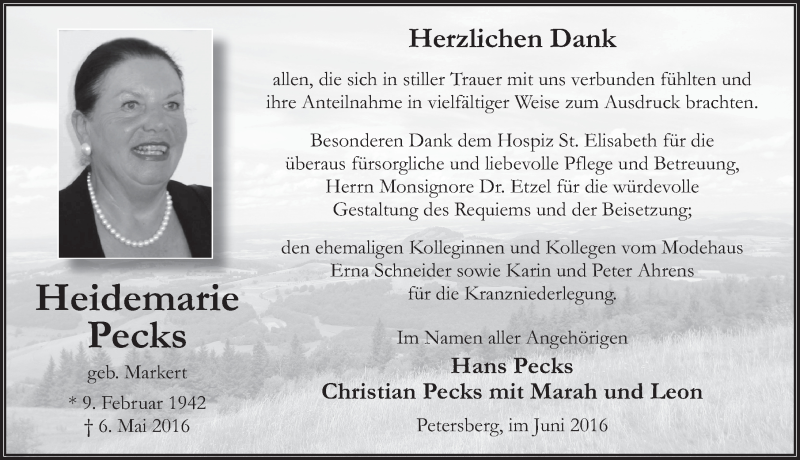 Heidemarie Pecks

geb. Markert

* 9. Februar 1942
† 6. Mai 2016

Herzlichen Dank

allen, die sich in stiller Trauer mit uns verbunden fühlten und ihre Anteilnahme in vielfältiger Weise zum Ausdruck brachten.

Besonderen Dank dem Hospiz St. Elisabeth für die überaus fürsorgliche und liebevolle Pflege und Betreuung, Herrn Monsignore Dr. Etzel für die würdevolle Gestaltung des Requiems und der Beisetzung;

den ehemaligen Kolleginnen und Kollegen vom Modehaus Erna Schneider sowie Karin und Peter Ahrens für die Kranzniederlegung.

Im Namen aller Angehörigen
Hans Pecks
Christian Pecks mit Marah und Leon

Petersberg, im Juni 2016